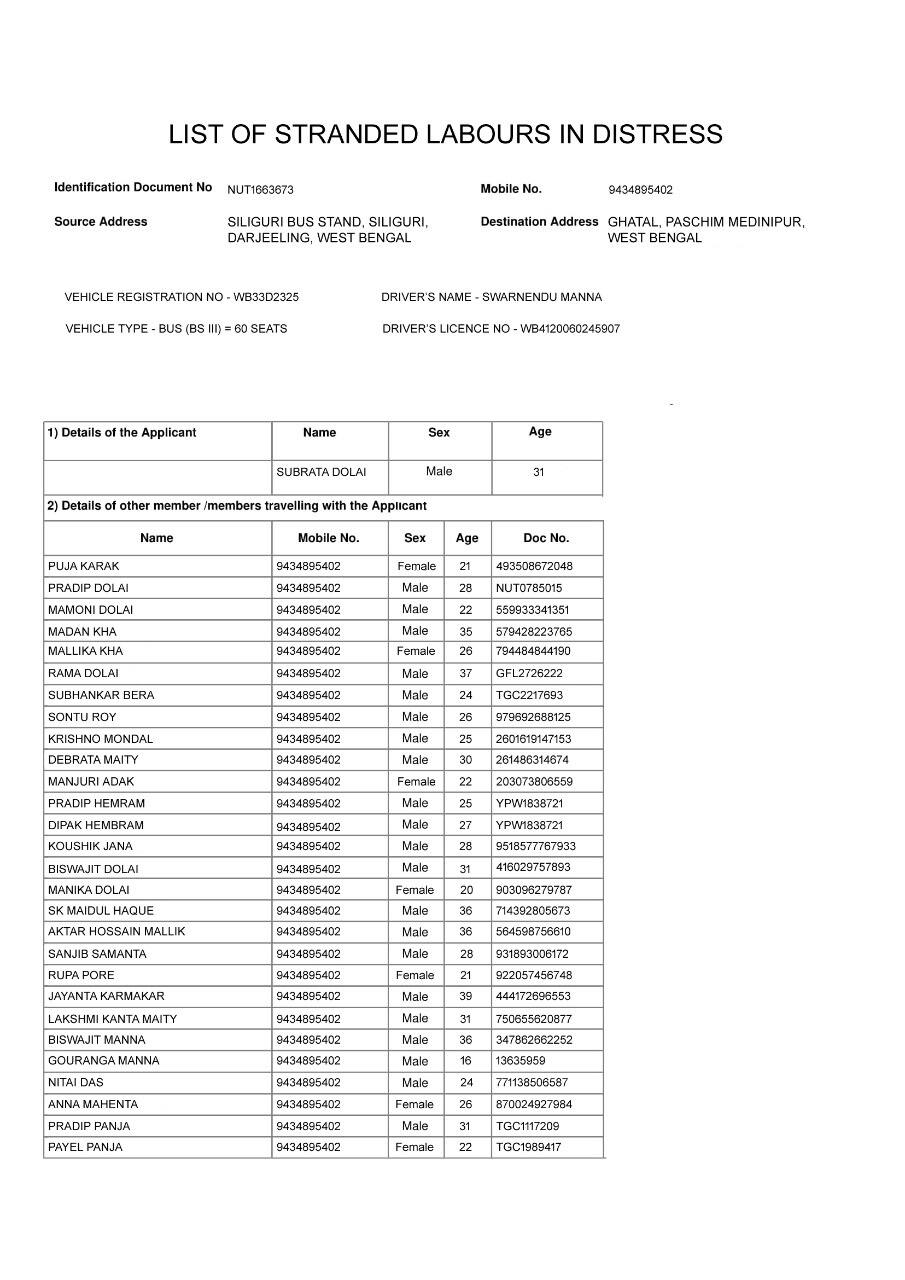 LIST OF STRANDED LABOURS IN DISTRESS

Identification Document No NUT1663673

Mobile No. 9434895402

Source Address SILIGURI BUS STAND, SILIGURI, DARJEELING, WEST BENGAL

Destination Address GHATAL, PASCHIM MEDINIPUR, WEST BENGAL

VEHICLE REGISTRATION NO - WB33D2325

DRIVER'S NAME - SWARNENDU MANNA

VEHICLE TYPE - BUS (BS III) = 60 SEATS

DRIVER'S LICENCE NO - WB4120060245907

| 1) Details of the Applicant | Name | Sex | Age |
|---|---|---|---|
| | SUBRATA DOLAI | Male | 31 |

2) Details of other member /members travelling with the Applicant

| Name | Mobile No. | Sex | Age | Doc No. |
|---|---|---|---|---|
| PUJA KARAK | 9434895402 | Female | 21 | 493508672048 |
| PRADIP DOLAI | 9434895402 | Male | 28 | NUT0785015 |
| MAMONI DOLAI | 9434895402 | Male | 22 | 559933341351 |
| MADAN KHA | 9434895402 | Male | 35 | 579428223765 |
| MALLIKA KHA | 9434895402 | Female | 26 | 794484844190 |
| RAMA DOLAI | 9434895402 | Male | 37 | GFL2726222 |
| SUBHANKAR BERA | 9434895402 | Male | 24 | TGC2217693 |
| SONTU ROY | 9434895402 | Male | 26 | 979692688125 |
| KRISHNO MONDAL | 9434895402 | Male | 25 | 2601619147153 |
| DEBRATA MAITY | 9434895402 | Male | 30 | 261486314674 |
| MANJURI ADAK | 9434895402 | Female | 22 | 203073806559 |
| PRADIP HEMRAM | 9434895402 | Male | 25 | YPW1838721 |
| DIPAK HEMBRAM | 9434895402 | Male | 27 | YPW1838721 |
| KOUSHIK JANA | 9434895402 | Male | 28 | 9518577767933 |
| BISWAJIT DOLAI | 9434895402 | Male | 31 | 416029757893 |
| MANIKA DOLAI | 9434895402 | Female | 20 | 903096279787 |
| SK MAIDUL HAQUE | 9434895402 | Male | 36 | 714392805673 |
| AKTAR HOSSAIN MALLIK | 9434895402 | Male | 36 | 564598756610 |
| SANJIB SAMANTA | 9434895402 | Male | 28 | 931893006172 |
| RUPA PORE | 9434895402 | Female | 21 | 922057456748 |
| JAYANTA KARMAKAR | 9434895402 | Male | 39 | 444172696553 |
| LAKSHMI KANTA MAITY | 9434895402 | Male | 31 | 750655620877 |
| BISWAJIT MANNA | 9434895402 | Male | 36 | 347862662252 |
| GOURANGA MANNA | 9434895402 | Male | 16 | 13635959 |
| NITAI DAS | 9434895402 | Male | 24 | 771138506587 |
| ANNA MAHENTA | 9434895402 | Female | 26 | 870024927984 |
| PRADIP PANJA | 9434895402 | Male | 31 | TGC1117209 |
| PAYEL PANJA | 9434895402 | Female | 22 | TGC1989417 |